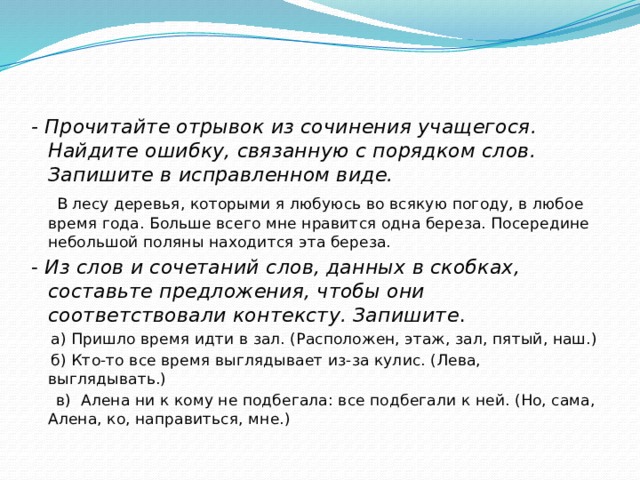 - Прочитайте отрывок из сочинения учащегося. Найдите ошибку, связанную с порядком слов. Запишите в исправленном виде.

В лесу деревья, которыми я любуюсь во всякую погоду, в любое время года. Больше всего мне нравится одна береза. Посередине небольшой поляны находится эта береза.

- Из слов и сочетаний слов, данных в скобках, составьте предложения, чтобы они соответствовали контексту. Запишите.

а) Пришло время идти в зал. (Расположен, этаж, зал, пятый, наш.)

б) Кто-то все время выглядывает из-за кулис. (Лева, выглядывать.)

в) Алена ни к кому не подбегала: все подбегали к ней. (Но, сама, Алена, ко, направиться, мне.)